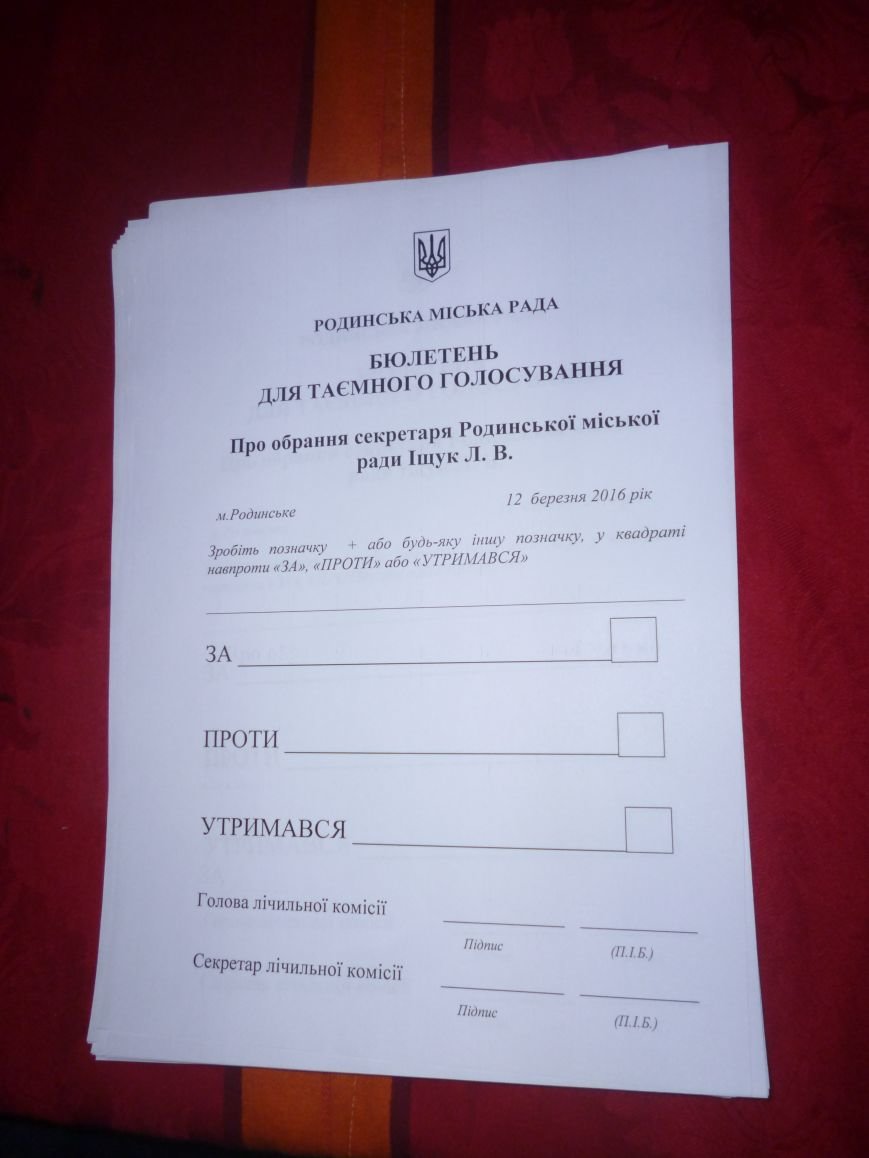 РОДИНСЬКА МІСЬКА РАДА

БЮЛЕТЕНЬ
ДЛЯ ТАЄМНОГО ГОЛОСУВАННЯ

Про обрання секретаря Родинської міської ради Іщук Л. В.

м.Родинське 12 березня 2016 рік

Зробіть позначку + або будь-яку іншу позначку, у квадраті навпроти «ЗА», «ПРОТИ» або «УТРИМАВСЯ»

ЗА

ПРОТИ

УТРИМАВСЯ

Голова лічильної комісії
Підпис (П.І.Б.)

Секретар лічильної комісії
Підпис (П.І.Б.)